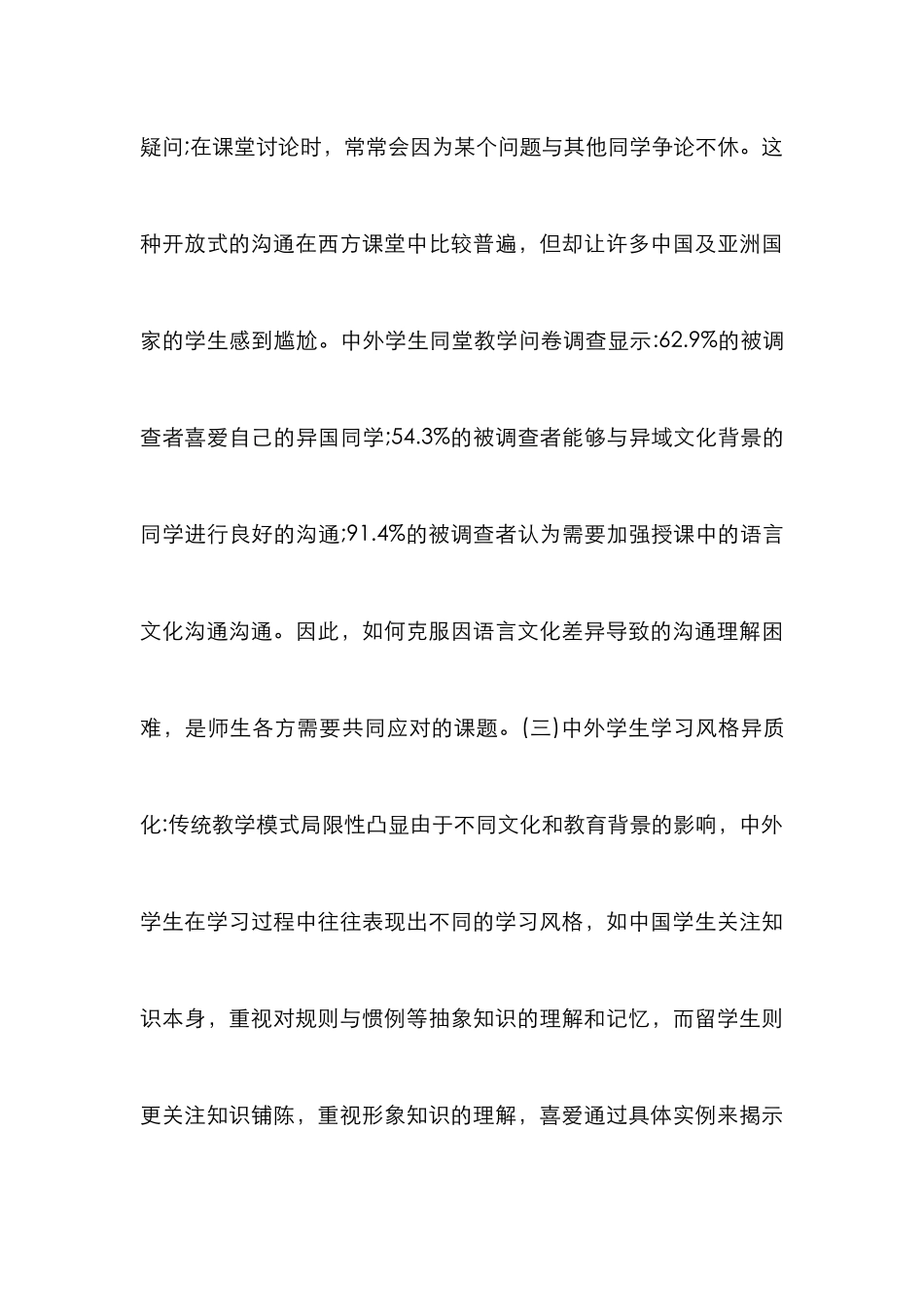 疑问;在课堂讨论时，常常会因为某个问题与其他同学争论不休。这种开放式的沟通在西方课堂中比较普遍，但却让许多中国及亚洲国家的学生感到尴尬。中外学生同堂教学问卷调查显示:62.9%的被调查者喜爱自己的异国同学;54.3%的被调查者能够与异域文化背景的同学进行良好的沟通;91.4%的被调查者认为需要加强授课中的语言文化沟通沟通。因此，如何克服因语言文化差异导致的沟通理解困难，是师生各方需要共同应对的课题。(三)中外学生学习风格异质化:传统教学模式局限性凸显由于不同文化和教育背景的影响，中外学生在学习过程中往往表现出不同的学习风格，如中国学生关注知识本身，重视对规则与惯例等抽象知识的理解和记忆，而留学生则更关注知识铺陈，重视形象知识的理解，喜爱通过具体实例来揭示